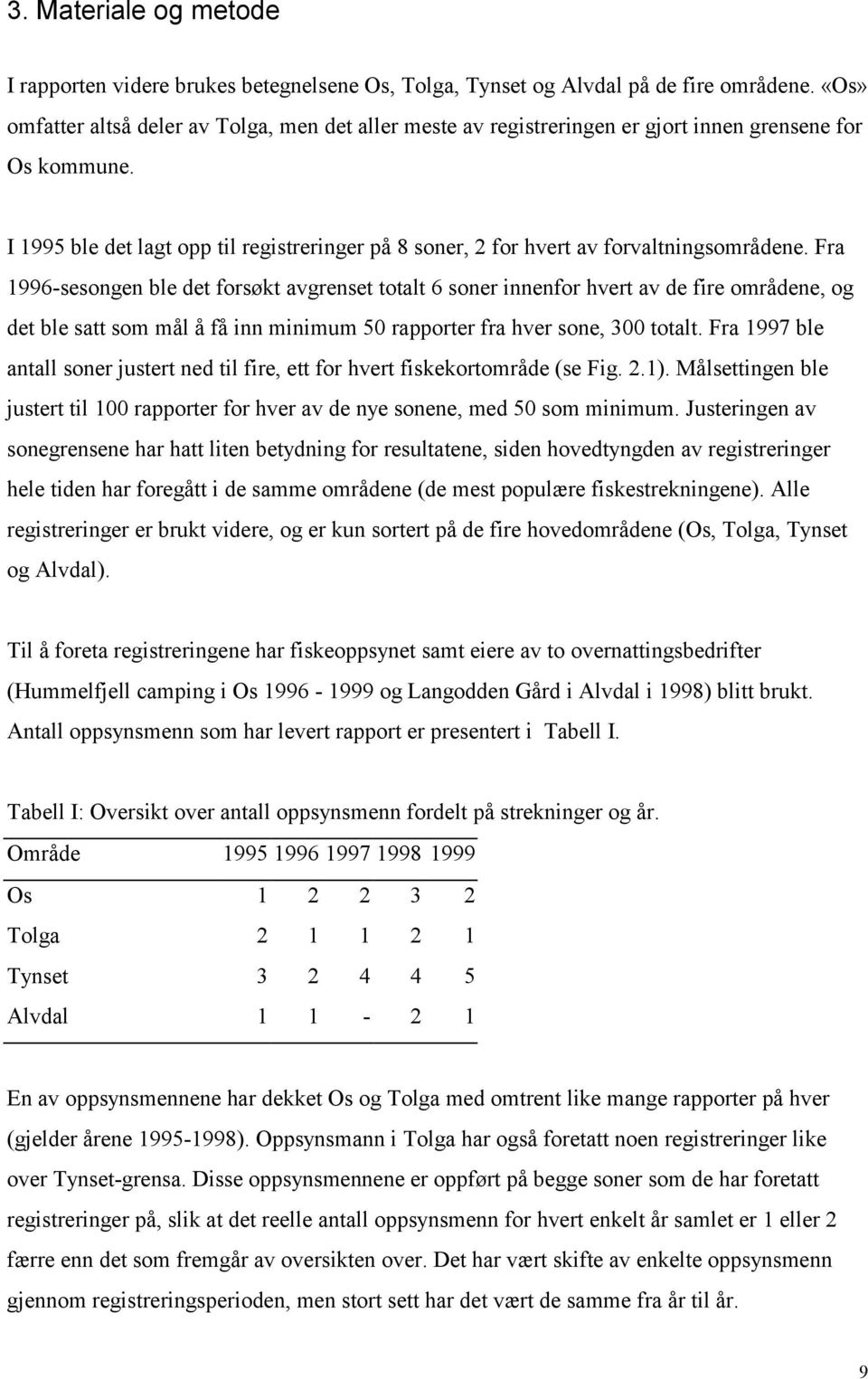 3. Materiale og metode

I rapporten videre brukes betegnelsene Os, Tolga, Tynset og Alvdal på de fire områdene. «Os» omfatter altså deler av Tolga, men det aller meste av registreringen er gjort innen grensene for Os kommune.

I 1995 ble det lagt opp til registreringer på 8 soner, 2 for hvert av forvaltningsområdene. Fra 1996-sesongen ble det forsøkt avgrenset totalt 6 soner innenfor hvert av de fire områdene, og det ble satt som mål å få inn minimum 50 rapporter fra hver sone, 300 totalt. Fra 1997 ble antall soner justert ned til fire, ett for hvert fiskekortområde (se Fig. 2.1). Målsettingen ble justert til 100 rapporter for hver av de nye sonene, med 50 som minimum. Justeringen av sonegrensene har hatt liten betydning for resultatene, siden hovedtyngden av registreringer hele tiden har foregått i de samme områdene (de mest populære fiskestrekningene). Alle registreringer er brukt videre, og er kun sortert på de fire hovedområdene (Os, Tolga, Tynset og Alvdal).

Til å foreta registreringene har fiskeoppsynet samt eiere av to overnattingsbedrifter (Hummelfjell camping i Os 1996 - 1999 og Langodden Gård i Alvdal i 1998) blitt brukt. Antall oppsynsmenn som har levert rapport er presentert i Tabell I.

Tabell I: Oversikt over antall oppsynsmenn fordelt på strekninger og år.

| Område | 1995 | 1996 | 1997 | 1998 | 1999 |
|---|---|---|---|---|---|
| Os | 1 | 2 | 2 | 3 | 2 |
| Tolga | 2 | 1 | 1 | 2 | 1 |
| Tynset | 3 | 2 | 4 | 4 | 5 |
| Alvdal | 1 | 1 | - | 2 | 1 |

En av oppsynsmennene har dekket Os og Tolga med omtrent like mange rapporter på hver (gjelder årene 1995-1998). Oppsynsmann i Tolga har også foretatt noen registreringer like over Tynset-grensa. Disse oppsynsmennene er oppført på begge soner som de har foretatt registreringer på, slik at det reelle antall oppsynsmenn for hvert enkelt år samlet er 1 eller 2 færre enn det som fremgår av oversikten over. Det har vært skifte av enkelte oppsynsmenn gjennom registreringsperioden, men stort sett har det vært de samme fra år til år.

9